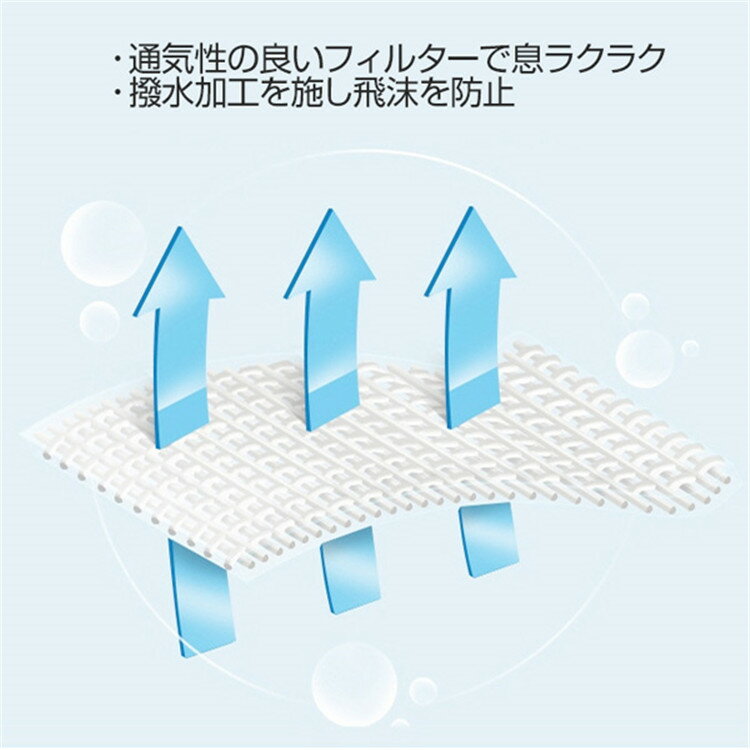 ・通気性の良いフィルターで息ラクラク
・撥水加工を施し飛沫を防止